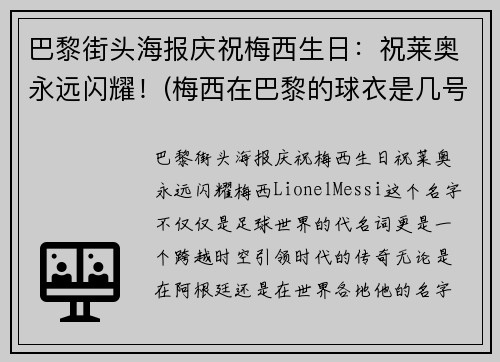 巴黎街头海报庆祝梅西生日：祝莱奥永远闪耀！(梅西在巴黎的球衣是几号

巴黎街头海报庆祝梅西生日祝莱奥永远闪耀梅西LionelMessi这个名字不仅仅是足球世界的代名词更是一个跨越时空引领时代的传奇无论是在阿根廷还是在世界各地他的名字